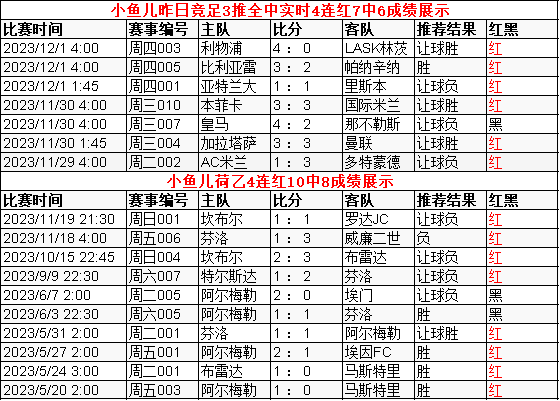 小鱼儿昨日竞足3推全中实时4连红7中6成绩展示

| 比赛时间 | 赛事编号 | 主队 | 比分 | 客队 | 推荐结果 | 红黑 |
|---|---|---|---|---|---|---|
| 2023/12/1 4:00 | 周四003 | 利物浦 | 4 : 0 | LASK林茨 | 让球胜 | 红 |
| 2023/12/1 4:00 | 周四005 | 比利亚雷 | 3 : 2 | 帕纳辛纳 | 胜 | 红 |
| 2023/12/1 1:45 | 周四001 | 亚特兰大 | 1 : 1 | 里斯本 | 让球负 | 红 |
| 2023/11/30 4:00 | 周三010 | 本菲卡 | 3 : 3 | 国际米兰 | 让球胜 | 红 |
| 2023/11/30 4:00 | 周三007 | 皇马 | 4 : 2 | 那不勒斯 | 让球负 | 黑 |
| 2023/11/30 1:45 | 周三004 | 加拉塔萨 | 3 : 3 | 曼联 | 让球胜 | 红 |
| 2023/11/29 4:00 | 周二002 | AC米兰 | 1 : 3 | 多特蒙德 | 让球负 | 红 |

小鱼儿荷乙4连红10中8成绩展示

| 比赛时间 | 赛事编号 | 主队 | 比分 | 客队 | 推荐结果 | 红黑 |
|---|---|---|---|---|---|---|
| 2023/11/19 21:30 | 周日001 | 坎布尔 | 1 : 1 | 罗达JC | 让球负 | 红 |
| 2023/11/18 4:00 | 周五006 | 芬洛 | 1 : 3 | 威廉二世 | 负 | 红 |
| 2023/10/15 22:45 | 周日004 | 坎布尔 | 2 : 3 | 布雷达 | 让球负 | 红 |
| 2023/9/9 22:30 | 周六007 | 特尔斯达 | 1 : 2 | 芬洛 | 让球负 | 红 |
| 2023/6/7 2:00 | 周二005 | 阿尔梅勒 | 2 : 0 | 埃门 | 让球负 | 黑 |
| 2023/6/3 22:30 | 周六005 | 阿尔梅勒 | 1 : 1 | 芬洛 | 胜 | 黑 |
| 2023/5/31 2:00 | 周二001 | 芬洛 | 1 : 1 | 阿尔梅勒 | 让球胜 | 红 |
| 2023/5/27 2:00 | 周五001 | 阿尔梅勒 | 2 : 1 | 埃因FC | 胜 | 红 |
| 2023/5/24 3:00 | 周二001 | 布雷达 | 1 : 0 | 马斯特里 | 胜 | 红 |
| 2023/5/20 2:00 | 周五003 | 阿尔梅勒 | 1 : 0 | 马斯特里 | 胜 | 红 |